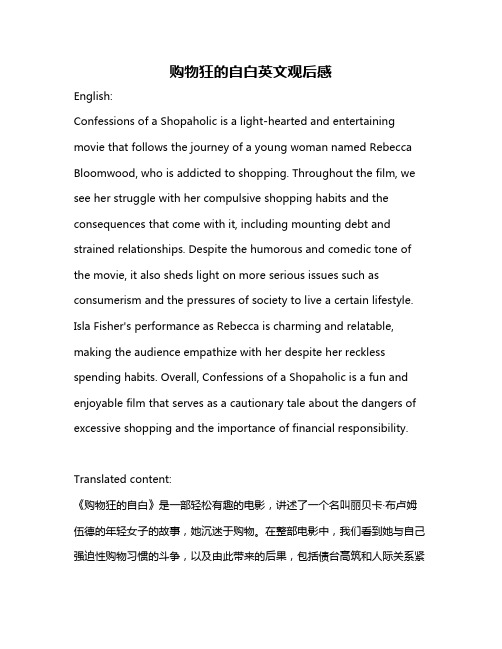 购物狂的自白英文观后感

English:

Confessions of a Shopaholic is a light-hearted and entertaining movie that follows the journey of a young woman named Rebecca Bloomwood, who is addicted to shopping. Throughout the film, we see her struggle with her compulsive shopping habits and the consequences that come with it, including mounting debt and strained relationships. Despite the humorous and comedic tone of the movie, it also sheds light on more serious issues such as consumerism and the pressures of society to live a certain lifestyle. Isla Fisher's performance as Rebecca is charming and relatable, making the audience empathize with her despite her reckless spending habits. Overall, Confessions of a Shopaholic is a fun and enjoyable film that serves as a cautionary tale about the dangers of excessive shopping and the importance of financial responsibility.

Translated content:

《购物狂的自白》是一部轻松有趣的电影，讲述了一个名叫丽贝卡·布卢姆伍德的年轻女子的故事，她沉迷于购物。在整部电影中，我们看到她与自己强迫性购物习惯的斗争，以及由此带来的后果，包括债台高筑和人际关系紧